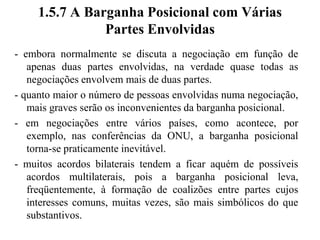 1.5.7 A Barganha Posicional com Várias Partes Envolvidas

- embora normalmente se discuta a negociação em função de apenas duas partes envolvidas, na verdade quase todas as negociações envolvem mais de duas partes.

- quanto maior o número de pessoas envolvidas numa negociação, mais graves serão os inconvenientes da barganha posicional.

- em negociações entre vários países, como acontece, por exemplo, nas conferências da ONU, a barganha posicional torna-se praticamente inevitável.

- muitos acordos bilaterais tendem a ficar aquém de possíveis acordos multilaterais, pois a barganha posicional leva, freqüentemente, à formação de coalizões entre partes cujos interesses comuns, muitas vezes, são mais simbólicos do que substantivos.